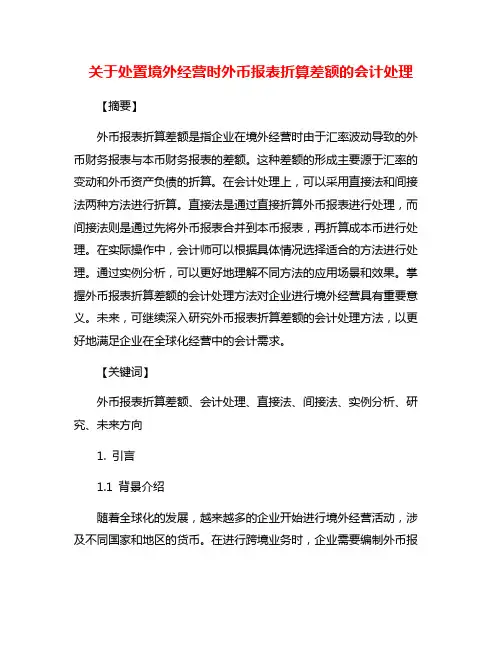 关于处置境外经营时外币报表折算差额的会计处理

【摘要】

外币报表折算差额是指企业在境外经营时由于汇率波动导致的外币财务报表与本币财务报表的差额。这种差额的形成主要源于汇率的变动和外币资产负债的折算。在会计处理上，可以采用直接法和间接法两种方法进行折算。直接法是通过直接折算外币报表进行处理，而间接法则是通过先将外币报表合并到本币报表，再折算成本币进行处理。在实际操作中，会计师可以根据具体情况选择适合的方法进行处理。通过实例分析，可以更好地理解不同方法的应用场景和效果。掌握外币报表折算差额的会计处理方法对企业进行境外经营具有重要意义。未来，可继续深入研究外币报表折算差额的会计处理方法，以更好地满足企业在全球化经营中的会计需求。

【关键词】

外币报表折算差额、会计处理、直接法、间接法、实例分析、研究、未来方向

1. 引言

1.1 背景介绍

随着全球化的发展，越来越多的企业开始进行境外经营活动，涉及不同国家和地区的货币。在进行跨境业务时，企业需要编制外币报